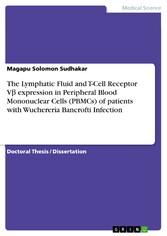 Medical Science

Magapu Solomon Sudhakar

The Lymphatic Fluid and T-Cell Receptor Vβ expression in Peripheral Blood Mononuclear Cells (PBMCs) of patients with Wuchereria Bancrofti Infection

Doctoral Thesis / Dissertation

GRIN